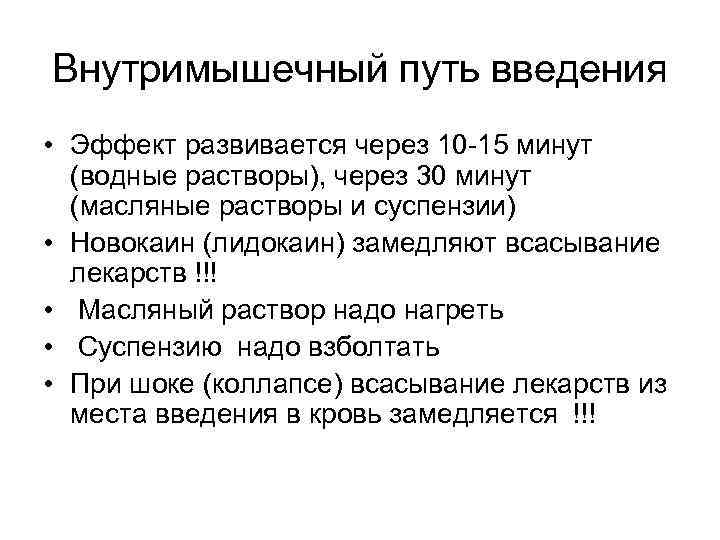 Внутримышечный путь введения

• Эффект развивается через 10-15 минут (водные растворы), через 30 минут (масляные растворы и суспензии)
• Новокаин (лидокаин) замедляют всасывание лекарств !!!
• Масляный раствор надо нагреть
• Суспензию надо взболтать
• При шоке (коллапсе) всасывание лекарств из места введения в кровь замедляется !!!